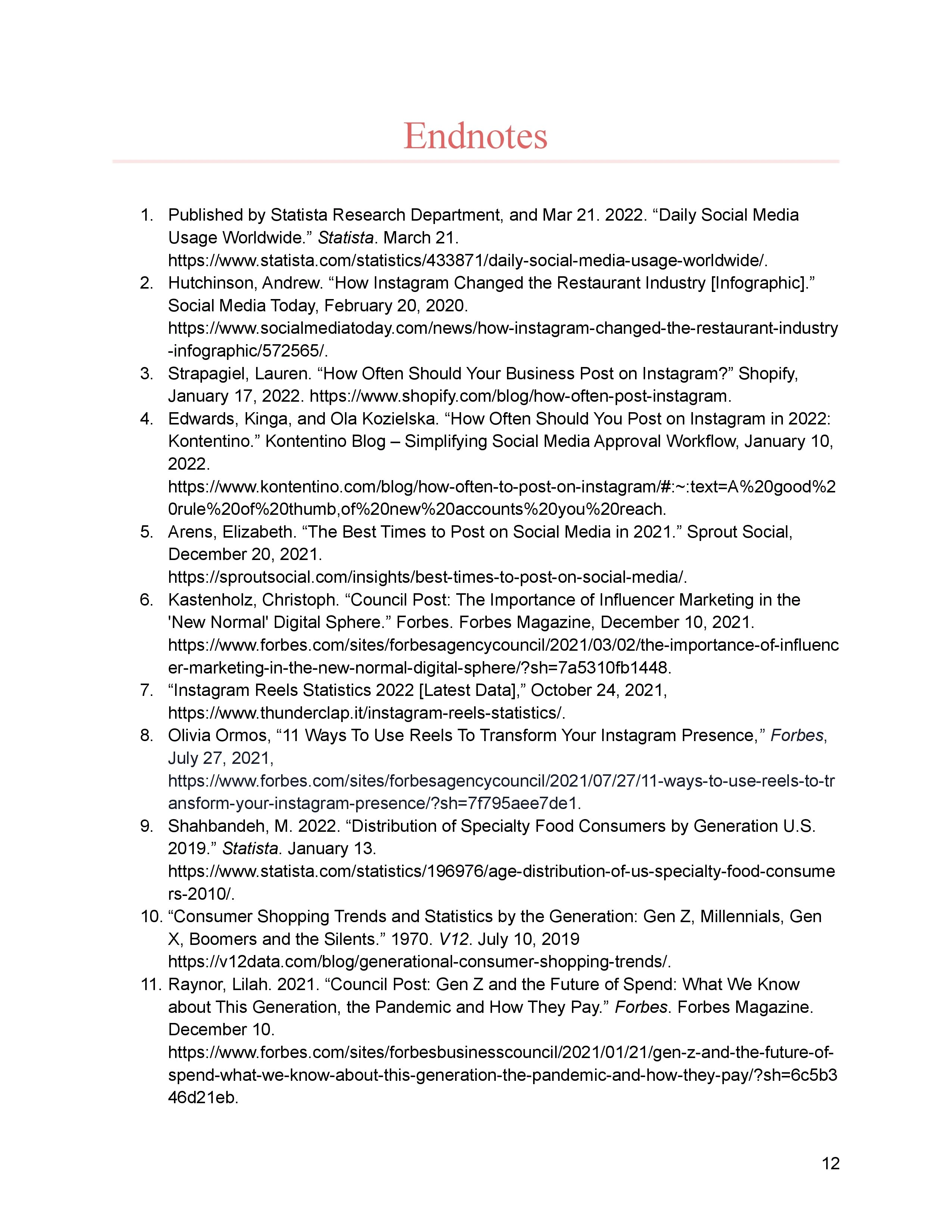 Endnotes

1. Published by Statista Research Department, and Mar 21. 2022. “Daily Social Media Usage Worldwide.” Statista. March 21. https://www.statista.com/statistics/433871/daily-social-media-usage-worldwide/.
2. Hutchinson, Andrew. “How Instagram Changed the Restaurant Industry [Infographic].” Social Media Today, February 20, 2020. https://www.socialmediatoday.com/news/how-instagram-changed-the-restaurant-industry-infographic/572565/.
3. Strapagiel, Lauren. “How Often Should Your Business Post on Instagram?” Shopify, January 17, 2022. https://www.shopify.com/blog/how-often-post-instagram.
4. Edwards, Kinga, and Ola Kozielska. “How Often Should You Post on Instagram in 2022: Kontentino.” Kontentino Blog – Simplifying Social Media Approval Workflow, January 10, 2022. https://www.kontentino.com/blog/how-often-to-post-on-instagram/#:~:text=A%20good%20rule%20of%20thumb,of%20new%20accounts%20you%20reach.
5. Arens, Elizabeth. “The Best Times to Post on Social Media in 2021.” Sprout Social, December 20, 2021. https://sproutsocial.com/insights/best-times-to-post-on-social-media/.
6. Kastenholz, Christoph. “Council Post: The Importance of Influencer Marketing in the 'New Normal' Digital Sphere.” Forbes. Forbes Magazine, December 10, 2021. https://www.forbes.com/sites/forbesagencycouncil/2021/03/02/the-importance-of-influencer-marketing-in-the-new-normal-digital-sphere/?sh=7a5310fb1448.
7. “Instagram Reels Statistics 2022 [Latest Data],” October 24, 2021, https://www.thunderclap.it/instagram-reels-statistics/.
8. Olivia Ormos, “11 Ways To Use Reels To Transform Your Instagram Presence,” Forbes, July 27, 2021, https://www.forbes.com/sites/forbesagencycouncil/2021/07/27/11-ways-to-use-reels-to-transform-your-instagram-presence/?sh=7f795aee7de1.
9. Shahbandeh, M. 2022. “Distribution of Specialty Food Consumers by Generation U.S. 2019.” Statista. January 13. https://www.statista.com/statistics/196976/age-distribution-of-us-specialty-food-consumers-2010/.
10. “Consumer Shopping Trends and Statistics by the Generation: Gen Z, Millennials, Gen X, Boomers and the Silents.” 1970. V12. July 10, 2019 https://v12data.com/blog/generational-consumer-shopping-trends/.
11. Raynor, Lilah. 2021. “Council Post: Gen Z and the Future of Spend: What We Know about This Generation, the Pandemic and How They Pay.” Forbes. Forbes Magazine. December 10. https://www.forbes.com/sites/forbesbusinesscouncil/2021/01/21/gen-z-and-the-future-of-spend-what-we-know-about-this-generation-the-pandemic-and-how-they-pay/?sh=6c5b346d21eb.

12